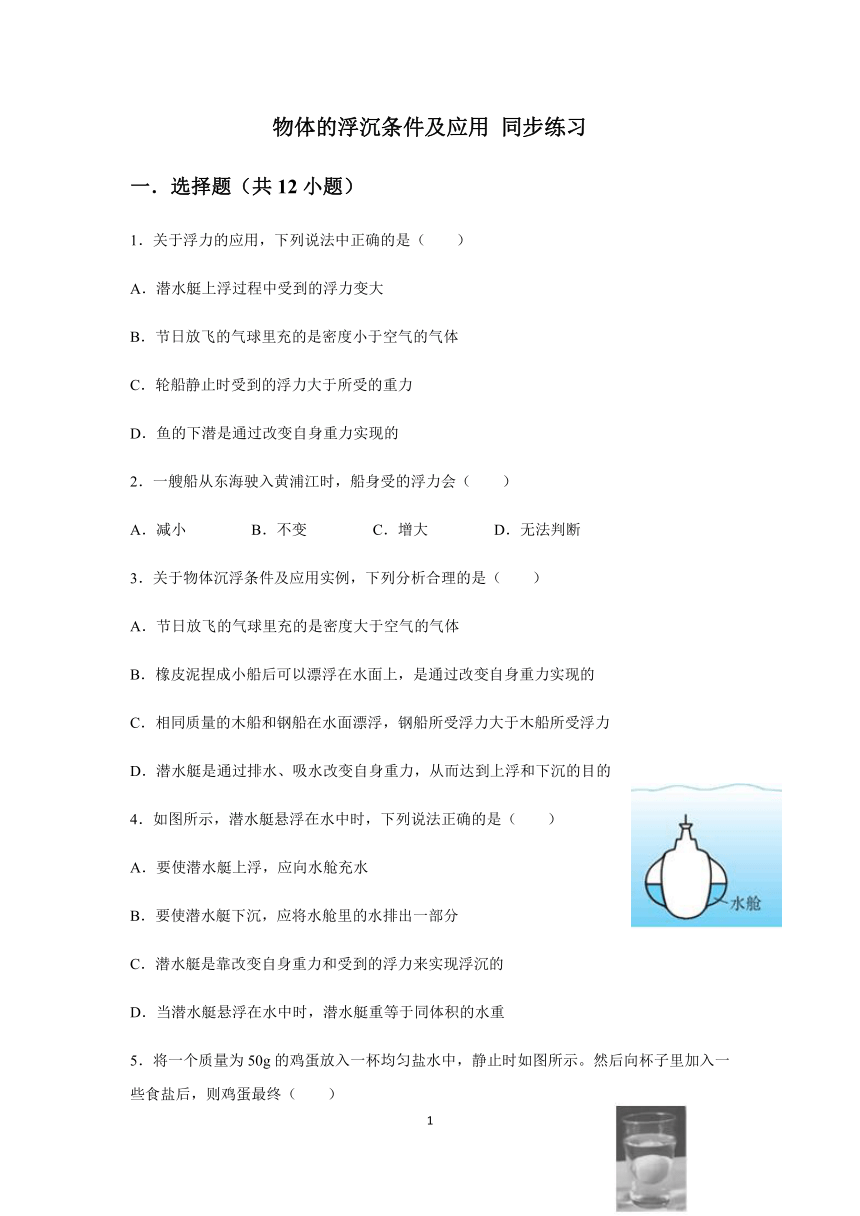 物体的浮沉条件及应用 同步练习

一．选择题（共 12 小题）

1．关于浮力的应用，下列说法中正确的是（　　）

A．潜水艇上浮过程中受到的浮力变大

B．节日放飞的气球里充的是密度小于空气的气体

C．轮船静止时受到的浮力大于所受的重力

D．鱼的下潜是通过改变自身重力实现的

2．一艘船从东海驶入黄浦江时，船身受的浮力会（　　）

A．减小　　B．不变　　C．增大　　D．无法判断

3．关于物体沉浮条件及应用实例，下列分析合理的是（　　）

A．节日放飞的气球里充的是密度大于空气的气体

B．橡皮泥捏成小船后可以漂浮在水面上，是通过改变自身重力实现的

C．相同质量的木船和钢船在水面漂浮，钢船所受浮力大于木船所受浮力

D．潜水艇是通过排水、吸水改变自身重力，从而达到上浮和下沉的目的

4．如图所示，潜水艇悬浮在水中时，下列说法正确的是（　　）

水舱

A．要使潜水艇上浮，应向水舱充水

B．要使潜水艇下沉，应将水舱里的水排出一部分

C．潜水艇是靠改变自身重力和受到的浮力来实现浮沉的

D．当潜水艇悬浮在水中时，潜水艇重等于同体积的水重

5．将一个质量为 50g 的鸡蛋放入一杯均匀盐水中，静止时如图所示。然后向杯子里加入一些食盐后，则鸡蛋最终（　　）

1